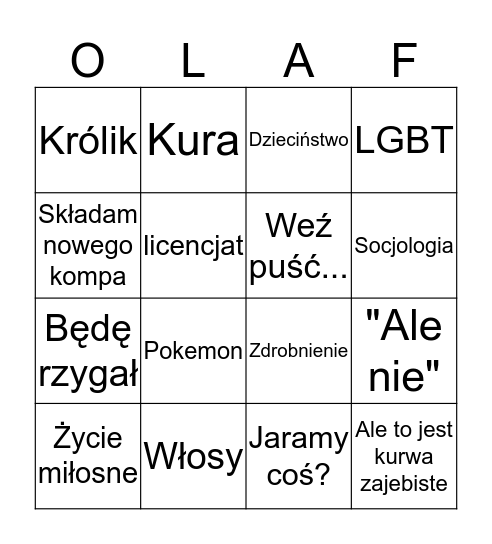 | O | L | A | F |
|---|---|---|---|
| Królik | Kura | Dzieciństwo | LGBT |
| Składam nowego kompa | licencjat | Weź puść... | Socjologia |
| Będę rzygał | Pokemon | Zdrobnienie | "Ale nie" |
| Życie miłosne | Włosy | Jaramy coś? | Ale to jest kurwa zajebiste |